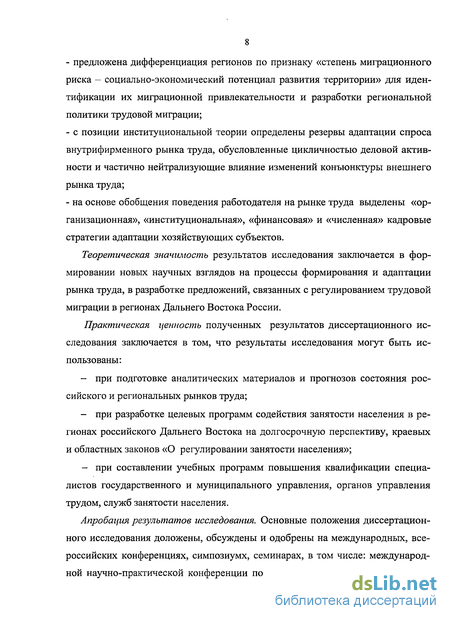 8

- предложена дифференциация регионов по признаку «степень миграционного риска – социально-экономический потенциал развития территории» для идентификации их миграционной привлекательности и разработки региональной политики трудовой миграции;
- с позиции институциональной теории определены резервы адаптации спроса внутрифирменного рынка труда, обусловленные цикличностью деловой активности и частично нейтрализующие влияние изменений конъюнктуры внешнего рынка труда;
- на основе обобщения поведения работодателя на рынке труда выделены «организационная», «институциональная», «финансовая» и «численная» кадровые стратегии адаптации хозяйствующих субъектов.

Теоретическая значимость результатов исследования заключается в формировании новых научных взглядов на процессы формирования и адаптации рынка труда, в разработке предложений, связанных с регулированием трудовой миграции в регионах Дальнего Востока России.

Практическая ценность полученных результатов диссертационного исследования заключается в том, что результаты исследования могут быть использованы:

– при подготовке аналитических материалов и прогнозов состояния российского и региональных рынков труда;

– при разработке целевых программ содействия занятости населения в регионах российского Дальнего Востока на долгосрочную перспективу, краевых и областных законов «О регулировании занятости населения»;

– при составлении учебных программ повышения квалификации специалистов государственного и муниципального управления, органов управления трудом, служб занятости населения.

Апробация результатов исследования. Основные положения диссертационного исследования доложены, обсуждены и одобрены на международных, всероссийских конференциях, симпозиумх, семинарах, в том числе: международной научно-практической конференции по

dsLib.net
библиотека диссертаций